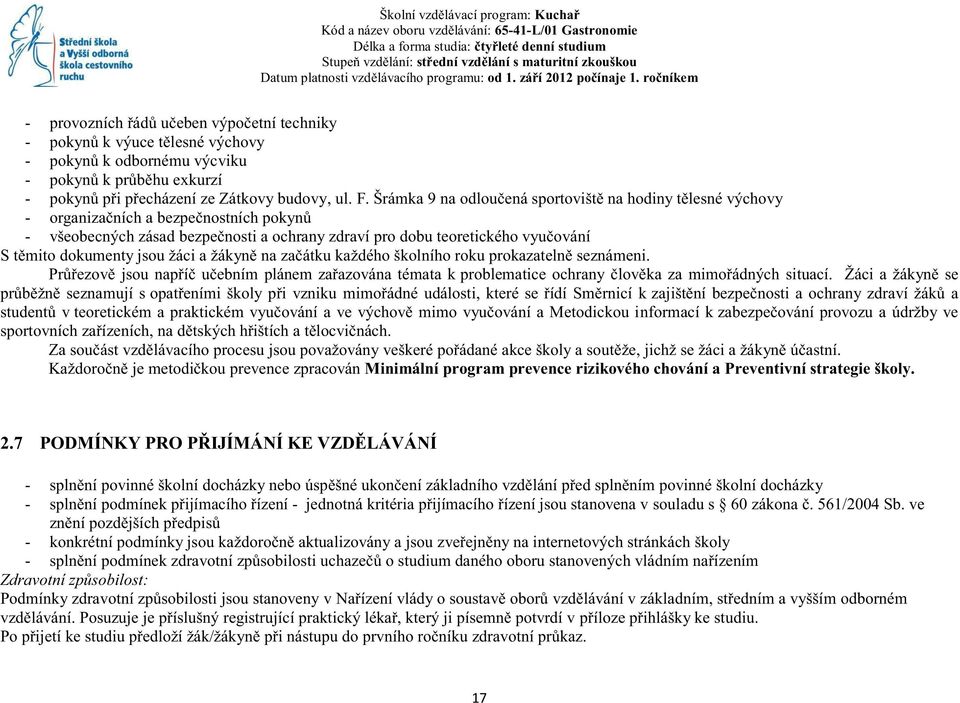 Střední škola a Vyšší odborná škola cestovního ruchu

Školní vzdělávací program: Kuchař
Kód a název oboru vzdělávání: 65-41-L/01 Gastronomie
Délka a forma studia: čtyřleté denní studium
Stupeň vzdělání: střední vzdělání s maturitní zkouškou
Datum platnosti vzdělávacího programu: od 1. září 2012 počínaje 1. ročníkem

- provozních řádů učeben výpočetní techniky
- pokynů k výuce tělesné výchovy
- pokynů k odbornému výcviku
- pokynů k průběhu exkurzí
- pokynů při přecházení ze Zátkovy budovy, ul. F. Šrámka 9 na odloučená sportoviště na hodiny tělesné výchovy
- organizačních a bezpečnostních pokynů
- všeobecných zásad bezpečnosti a ochrany zdraví pro dobu teoretického vyučování

S těmito dokumenty jsou žáci a žákyně na začátku každého školního roku prokazatelně seznámeni.

Průřezově jsou napříč učebním plánem zařazována témata k problematice ochrany člověka za mimořádných situací. Žáci a žákyně se průběžně seznamují s opatřeními školy při vzniku mimořádné události, které se řídí Směrnicí k zajištění bezpečnosti a ochrany zdraví žáků a studentů v teoretickém a praktickém vyučování a ve výchově mimo vyučování a Metodickou informací k zabezpečování provozu a údržby ve sportovních zařízeních, na dětských hřištích a tělocvičnách.

Za součást vzdělávacího procesu jsou považovány veškeré pořádané akce školy a soutěže, jichž se žáci a žákyně účastní.

Každoročně je metodičkou prevence zpracován Minimální program prevence rizikového chování a Preventivní strategie školy.

2.7 PODMÍNKY PRO PŘIJÍMÁNÍ KE VZDĚLÁVÁNÍ

- splnění povinné školní docházky nebo úspěšné ukončení základního vzdělání před splněním povinné školní docházky
- splnění podmínek přijímacího řízení - jednotná kritéria přijímacího řízení jsou stanovena v souladu s § 60 zákona č. 561/2004 Sb. ve znění pozdějších předpisů
- konkrétní podmínky jsou každoročně aktualizovány a jsou zveřejněny na internetových stránkách školy
- splnění podmínek zdravotní způsobilosti uchazečů o studium daného oboru stanovených vládním nařízením

Zdravotní způsobilost:
Podmínky zdravotní způsobilosti jsou stanoveny v Nařízení vlády o soustavě oborů vzdělávání v základním, středním a vyšším odborném vzdělávání. Posuzuje je příslušný registrující praktický lékař, který ji písemně potvrdí v příloze přihlášky ke studiu.
Po přijetí ke studiu předloží žák/žákyně při nástupu do prvního ročníku zdravotní průkaz.

17